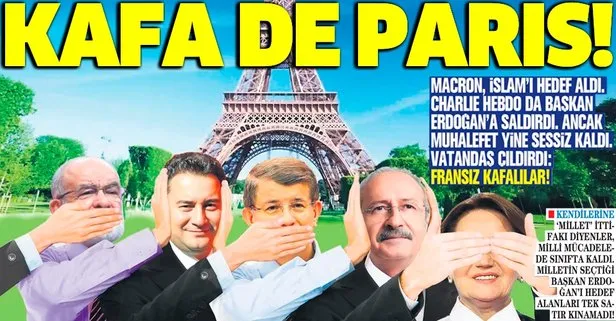 KAFA DE PARIS!

MACRON, İSLAM'I HEDEF ALDI. CHARLIE HEBDO DA BAŞKAN ERDOĞAN'A SALDIRDI. ANCAK MUHALEFET YİNE SESSİZ KALDI. VATANDAŞ ÇILDIRDI: FRANSIZ KAFALILAR!

KENDİLERİNE 'MİLLET' İTTİFAKI DİYENLER, MİLLİ MÜCADELEDE SINIFTA KALDI. MİLLETİN SEÇTİĞİ BAŞKAN ERDOĞAN'I HEDEF ALANLARI TEK SATIR KINAMADI!